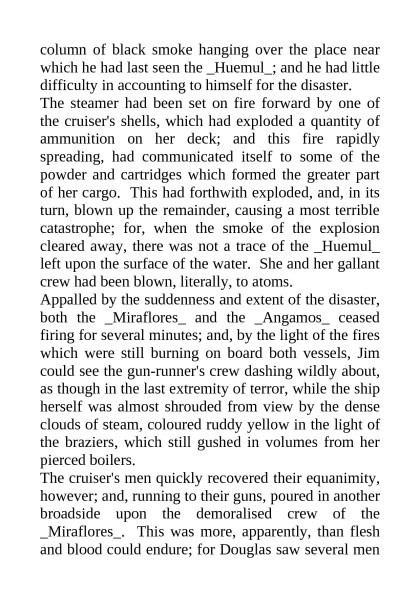 column of black smoke hanging over the place near which he had last seen the _Huemul_; and he had little difficulty in accounting to himself for the disaster.
The steamer had been set on fire forward by one of the cruiser's shells, which had exploded a quantity of ammunition on her deck; and this fire rapidly spreading, had communicated itself to some of the powder and cartridges which formed the greater part of her cargo. This had forthwith exploded, and, in its turn, blown up the remainder, causing a most terrible catastrophe; for, when the smoke of the explosion cleared away, there was not a trace of the _Huemul_ left upon the surface of the water. She and her gallant crew had been blown, literally, to atoms.
Appalled by the suddenness and extent of the disaster, both the _Miraflores_ and the _Angamos_ ceased firing for several minutes; and, by the light of the fires which were still burning on board both vessels, Jim could see the gun-runner's crew dashing wildly about, as though in the last extremity of terror, while the ship herself was almost shrouded from view by the dense clouds of steam, coloured ruddy yellow in the light of the braziers, which still gushed in volumes from her pierced boilers.
The cruiser's men quickly recovered their equanimity, however; and, running to their guns, poured in another broadside upon the demoralised crew of the _Miraflores_. This was more, apparently, than flesh and blood could endure; for Douglas saw several men